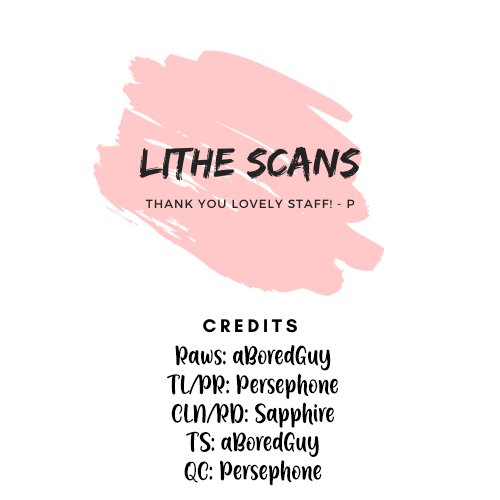 LITHE SCANS

THANK YOU LOVELY STAFF! - P

CREDITS

Raws: aBoredGuy
TL/PR: Persephone
CLN/RD: Sapphire
TS: aBoredGuy
QC: Persephone